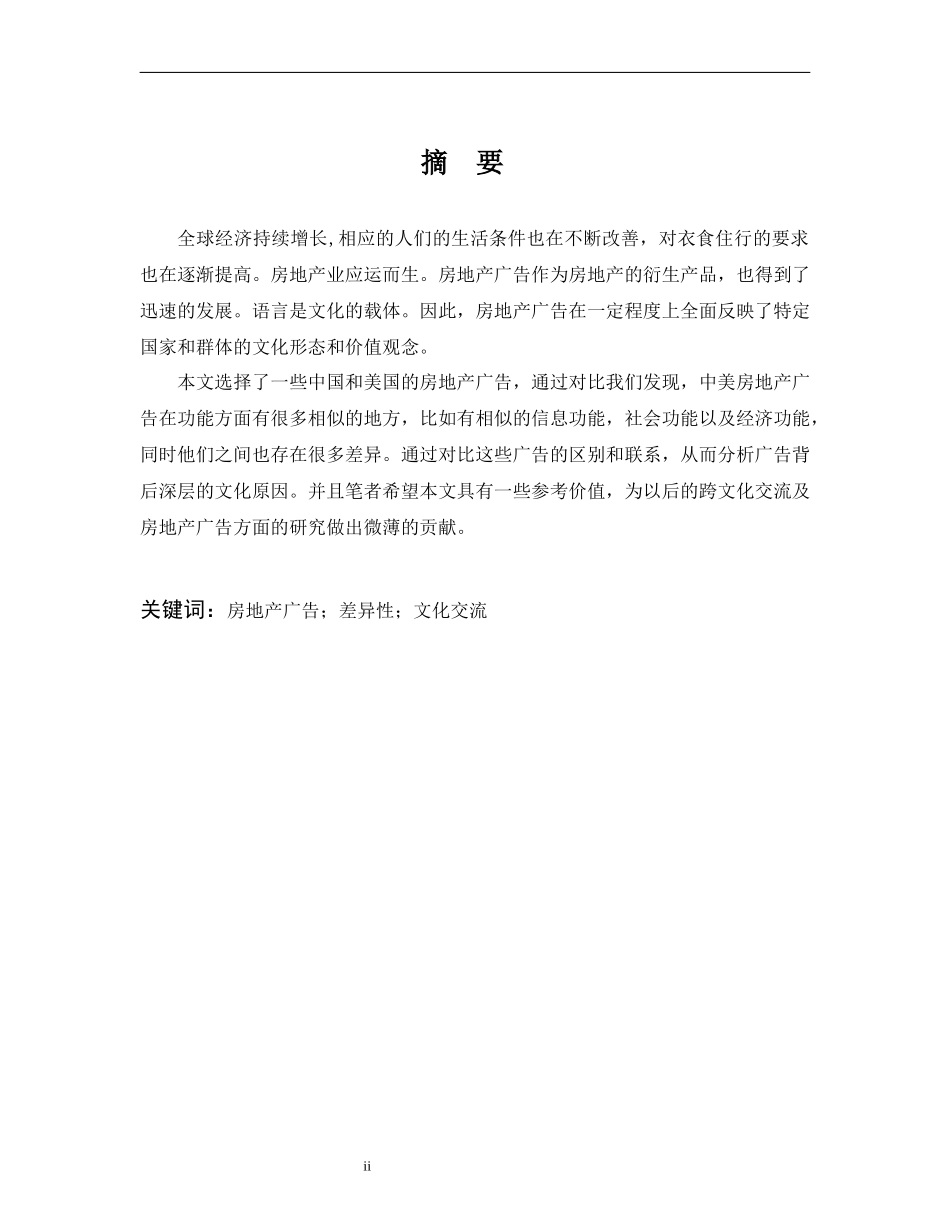 摘　要

全球经济持续增长,相应的人们的生活条件也在不断改善，对衣食住行的要求也在逐渐提高。房地产业应运而生。房地产广告作为房地产的衍生产品，也得到了迅速的发展。语言是文化的载体。因此，房地产广告在一定程度上全面反映了特定国家和群体的文化形态和价值观念。

本文选择了一些中国和美国的房地产广告，通过对比我们发现，中美房地产广告在功能方面有很多相似的地方，比如有相似的信息功能，社会功能以及经济功能，同时他们之间也存在很多差异。通过对比这些广告的区别和联系，从而分析广告背后深层的文化原因。并且笔者希望本文具有一些参考价值，为以后的跨文化交流及房地产广告方面的研究做出微薄的贡献。

关键词：房地产广告；差异性；文化交流

ii